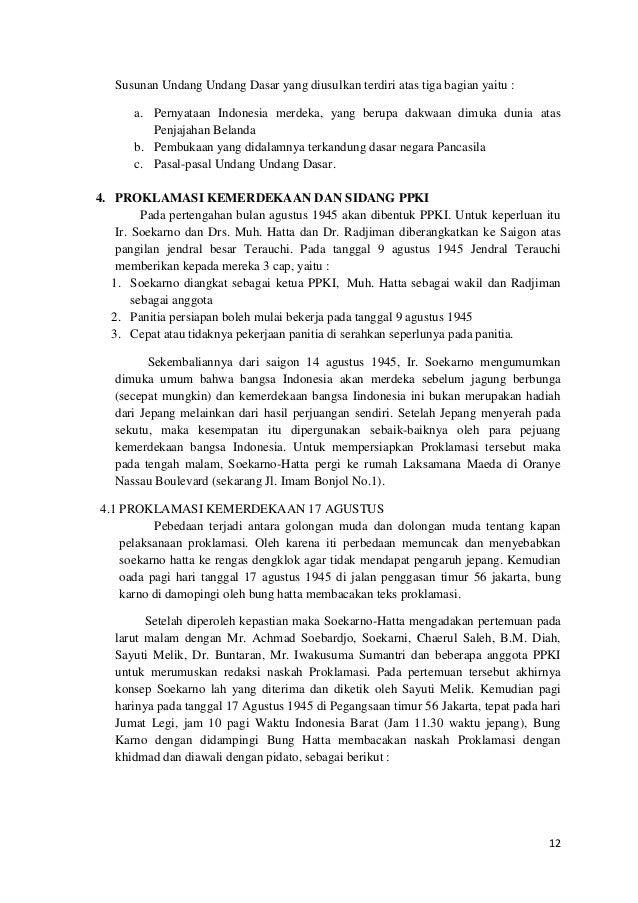 Susunan Undang Undang Dasar yang diusulkan terdiri atas tiga bagian yaitu :

a. Pernyataan Indonesia merdeka, yang berupa dakwaan dimuka dunia atas Penjajahan Belanda
b. Pembukaan yang didalamnya terkandung dasar negara Pancasila
c. Pasal-pasal Undang Undang Dasar.

4. PROKLAMASI KEMERDEKAAN DAN SIDANG PPKI

Pada pertengahan bulan agustus 1945 akan dibentuk PPKI. Untuk keperluan itu Ir. Soekarno dan Drs. Muh. Hatta dan Dr. Radjiman diberangkatkan ke Saigon atas pangilan jendral besar Terauchi. Pada tanggal 9 agustus 1945 Jendral Terauchi memberikan kepada mereka 3 cap, yaitu :

1. Soekarno diangkat sebagai ketua PPKI, Muh. Hatta sebagai wakil dan Radjiman sebagai anggota
2. Panitia persiapan boleh mulai bekerja pada tanggal 9 agustus 1945
3. Cepat atau tidaknya pekerjaan panitia di serahkan seperlunya pada panitia.

Sekembaliannya dari saigon 14 agustus 1945, Ir. Soekarno mengumumkan dimuka umum bahwa bangsa Indonesia akan merdeka sebelum jagung berbunga (secepat mungkin) dan kemerdekaan bangsa Iindonesia ini bukan merupakan hadiah dari Jepang melainkan dari hasil perjuangan sendiri. Setelah Jepang menyerah pada sekutu, maka kesempatan itu dipergunakan sebaik-baiknya oleh para pejuang kemerdekaan bangsa Indonesia. Untuk mempersiapkan Proklamasi tersebut maka pada tengah malam, Soekarno-Hatta pergi ke rumah Laksamana Maeda di Oranye Nassau Boulevard (sekarang Jl. Imam Bonjol No.1).

4.1 PROKLAMASI KEMERDEKAAN 17 AGUSTUS

Pebedaan terjadi antara golongan muda dan dolongan muda tentang kapan pelaksanaan proklamasi. Oleh karena iti perbedaan memuncak dan menyebabkan soekarno hatta ke rengas dengklok agar tidak mendapat pengaruh jepang. Kemudian oada pagi hari tanggal 17 agustus 1945 di jalan penggasan timur 56 jakarta, bung karno di damopingi oleh bung hatta membacakan teks proklamasi.

Setelah diperoleh kepastian maka Soekarno-Hatta mengadakan pertemuan pada larut malam dengan Mr. Achmad Soebardjo, Soekarni, Chaerul Saleh, B.M. Diah, Sayuti Melik, Dr. Buntaran, Mr. Iwakusuma Sumantri dan beberapa anggota PPKI untuk merumuskan redaksi naskah Proklamasi. Pada pertemuan tersebut akhirnya konsep Soekarno lah yang diterima dan diketik oleh Sayuti Melik. Kemudian pagi harinya pada tanggal 17 Agustus 1945 di Pegangsaan timur 56 Jakarta, tepat pada hari Jumat Legi, jam 10 pagi Waktu Indonesia Barat (Jam 11.30 waktu jepang), Bung Karno dengan didampingi Bung Hatta membacakan naskah Proklamasi dengan khidmad dan diawali dengan pidato, sebagai berikut :

12